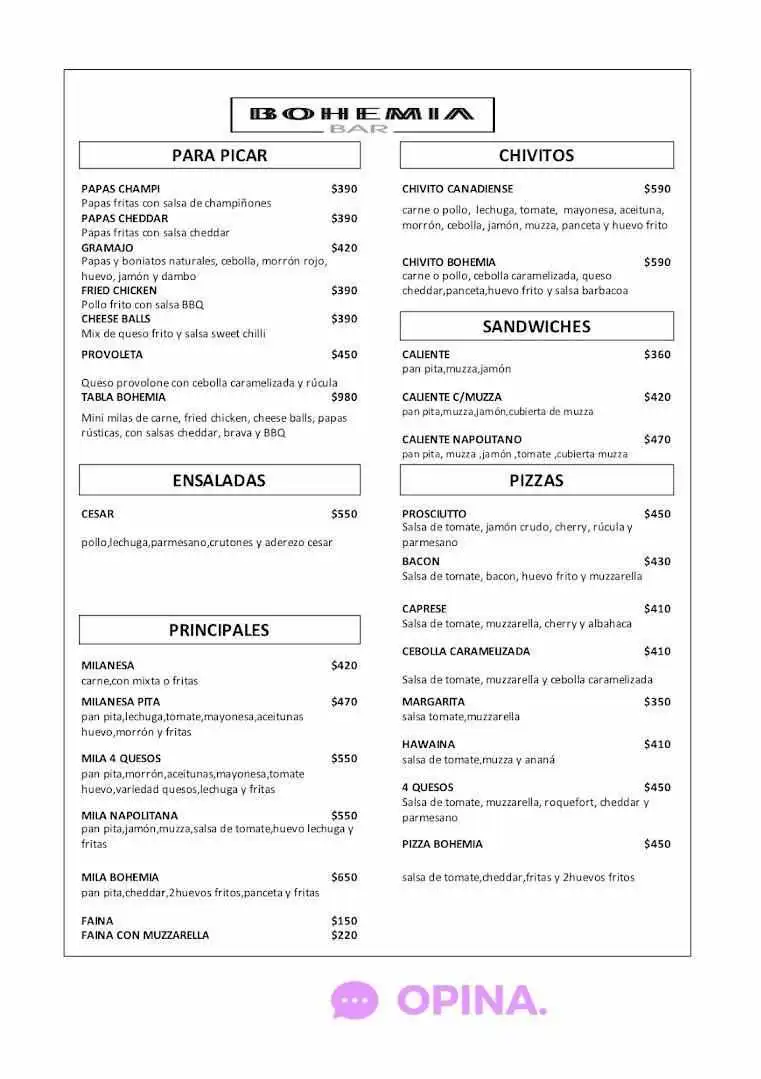 BOHEMIA
BAR

PARA PICAR

PAPAS CHAMPI $390
Papas fritas con salsa de champiñones
PAPAS CHEDDAR $390
Papas fritas con salsa cheddar
GRAMAJO $420
Papas y boniatos naturales, cebolla, morrón rojo, huevo, jamón y dambo
FRIED CHICKEN $390
Pollo frito con salsa BBQ
CHEESE BALLS $390
Mix de queso frito y salsa sweet chilli
PROVOLETA $450

Queso provolone con cebolla caramelizada y rúcula
TABLA BOHEMIA $980
Mini milas de carne, fried chicken, cheese balls, papas rústicas, con salsas cheddar, brava y BBQ

ENSALADAS

CESAR $550

pollo,lechuga,parmesano,crutones y aderezo cesar

PRINCIPALES

MILANESA $420
carne,con mixta o fritas
MILANESA PITA $470
pan pita,lechuga,tomate,mayonesa,aceitunas huevo,morrón y fritas
MILA 4 QUESOS $550
pan pita,morrón,aceitunas,mayonesa,tomate huevo,variedad quesos,lechuga y fritas
MILA NAPOLITANA $550
pan pita,jamón,muzza,salsa de tomate,huevo lechuga y fritas

MILA BOHEMIA $650
pan pita,cheddar,2huevos fritos,panceta y fritas

FAINA $150
FAINA CON MUZZARELLA $220

CHIVITOS

CHIVITO CANADIENSE $590
carne o pollo, lechuga, tomate, mayonesa, aceituna, morrón, cebolla, jamón, muzza, panceta y huevo frito

CHIVITO BOHEMIA $590
carne o pollo, cebolla caramelizada, queso cheddar,panceta,huevo frito y salsa barbacoa

SANDWICHES

CALIENTE $360
pan pita,muzza,jamón

CALIENTE C/MUZZA $420
pan pita,muzza,jamón,cubierta de muzza

CALIENTE NAPOLITANO $470
pan pita, muzza ,jamón ,tomate ,cubierta muzza

PIZZAS

PROSCIUTTO $450
Salsa de tomate, jamón crudo, cherry, rúcula y parmesano
BACON $430
Salsa de tomate, bacon, huevo frito y muzzarella

CAPRESE $410
Salsa de tomate, muzzarella, cherry y albahaca

CEBOLLA CARAMELIZADA $410

Salsa de tomate, muzzarella y cebolla caramelizada
MARGARITA $350
salsa tomate,muzzarella

HAWAINA $410
salsa de tomate,muzza y ananá

4 QUESOS $450
Salsa de tomate, muzzarella, roquefort, cheddar y parmesano

PIZZA BOHEMIA $450

salsa de tomate,cheddar,fritas y 2huevos fritos

OPINA.